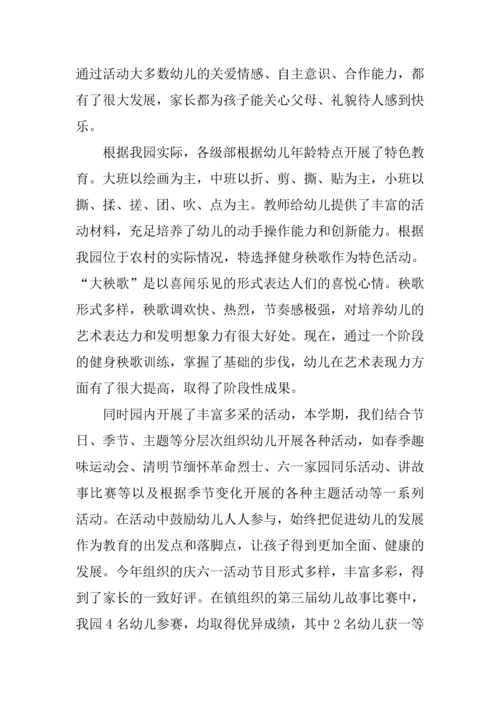 通过活动大多数幼儿的关爱情感、自主意识、合作能力，都有了很大发展，家长都为孩子能关心父母、礼貌待人感到快乐。

根据我园实际，各级部根据幼儿年龄特点开展了特色教育。大班以绘画为主，中班以折、剪、撕、贴为主，小班以撕、揉、搓、团、吹、点为主。教师给幼儿提供了丰富的活动材料，充足培养了幼儿的动手操作能力和创新能力。根据我园位于农村的实际情况，特选择健身秧歌作为特色活动。“大秧歌”是以喜闻乐见的形式表达人们的喜悦心情。秧歌形式多样，秧歌调欢快、热烈，节奏感极强，对培养幼儿的艺术表达力和发明想象力有很大好处。现在，通过一个阶段的健身秧歌训练，掌握了基础的步伐，幼儿在艺术表现力方面有了很大提高，取得了阶段性成果。

同时园内开展了丰富多采的活动，本学期，我们结合节日、季节、主题等分层次组织幼儿开展各种活动，如春季趣味运动会、清明节缅怀革命烈士、六一家园同乐活动、讲故事比赛等以及根据季节变化开展的各种主题活动等一系列活动。在活动中鼓励幼儿人人参与，始终把促进幼儿的发展作为教育的出发点和落脚点，让孩子得到更加全面、健康的发展。今年组织的庆六一活动节目形式多样，丰富多彩，得到了家长的一致好评。在镇组织的第三届幼儿故事比赛中，我园 4 名幼儿参赛，均取得优异成绩，其中 2 名幼儿获一等